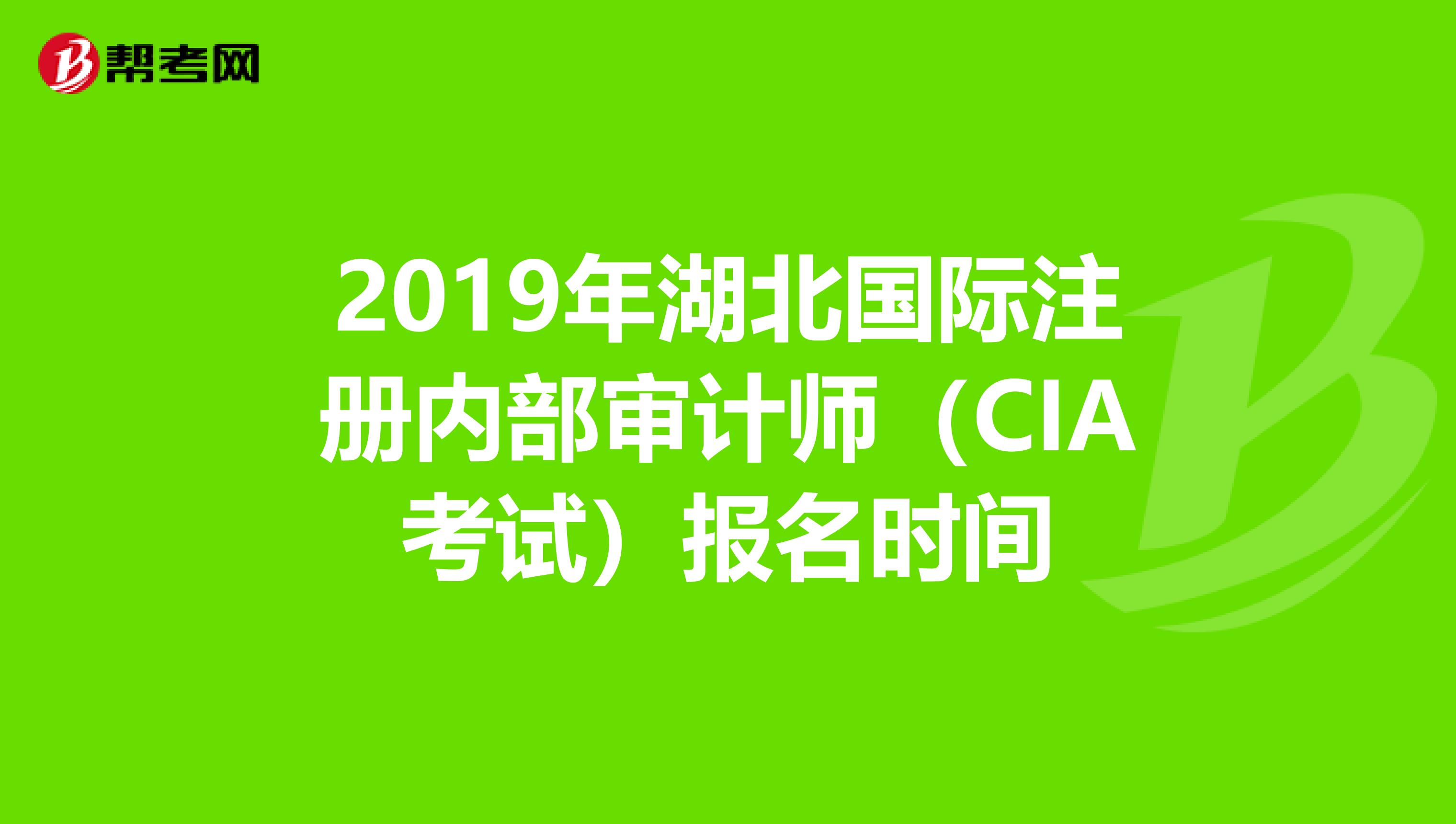 帮考网

2019年湖北国际注册内部审计师（CIA考试）报名时间